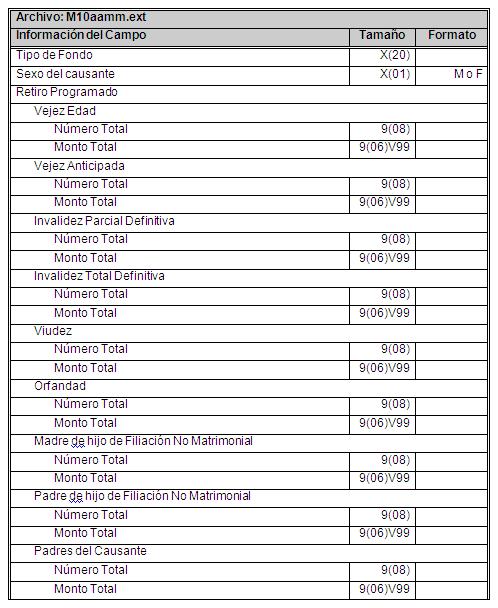 | Archivo: M10aamm.ext | | |
|---|---|---|
| Información del Campo | Tamaño | Formato |
| Tipo de Fondo | X(20) | |
| Sexo del causante | X(01) | M o F |
| Retiro Programado | | |
| Vejez Edad | | |
| Número Total | 9(08) | |
| Monto Total | 9(06)V99 | |
| Vejez Anticipada | | |
| Número Total | 9(08) | |
| Monto Total | 9(06)V99 | |
| Invalidez Parcial Definitiva | | |
| Número Total | 9(08) | |
| Monto Total | 9(06)V99 | |
| Invalidez Total Definitiva | | |
| Número Total | 9(08) | |
| Monto Total | 9(06)V99 | |
| Viudez | | |
| Número Total | 9(08) | |
| Monto Total | 9(06)V99 | |
| Orfandad | | |
| Número Total | 9(08) | |
| Monto Total | 9(06)V99 | |
| Madre de hijo de Filiación No Matrimonial | | |
| Número Total | 9(08) | |
| Monto Total | 9(06)V99 | |
| Padre de hijo de Filiación No Matrimonial | | |
| Número Total | 9(08) | |
| Monto Total | 9(06)V99 | |
| Padres del Causante | | |
| Número Total | 9(08) | |
| Monto Total | 9(06)V99 | |